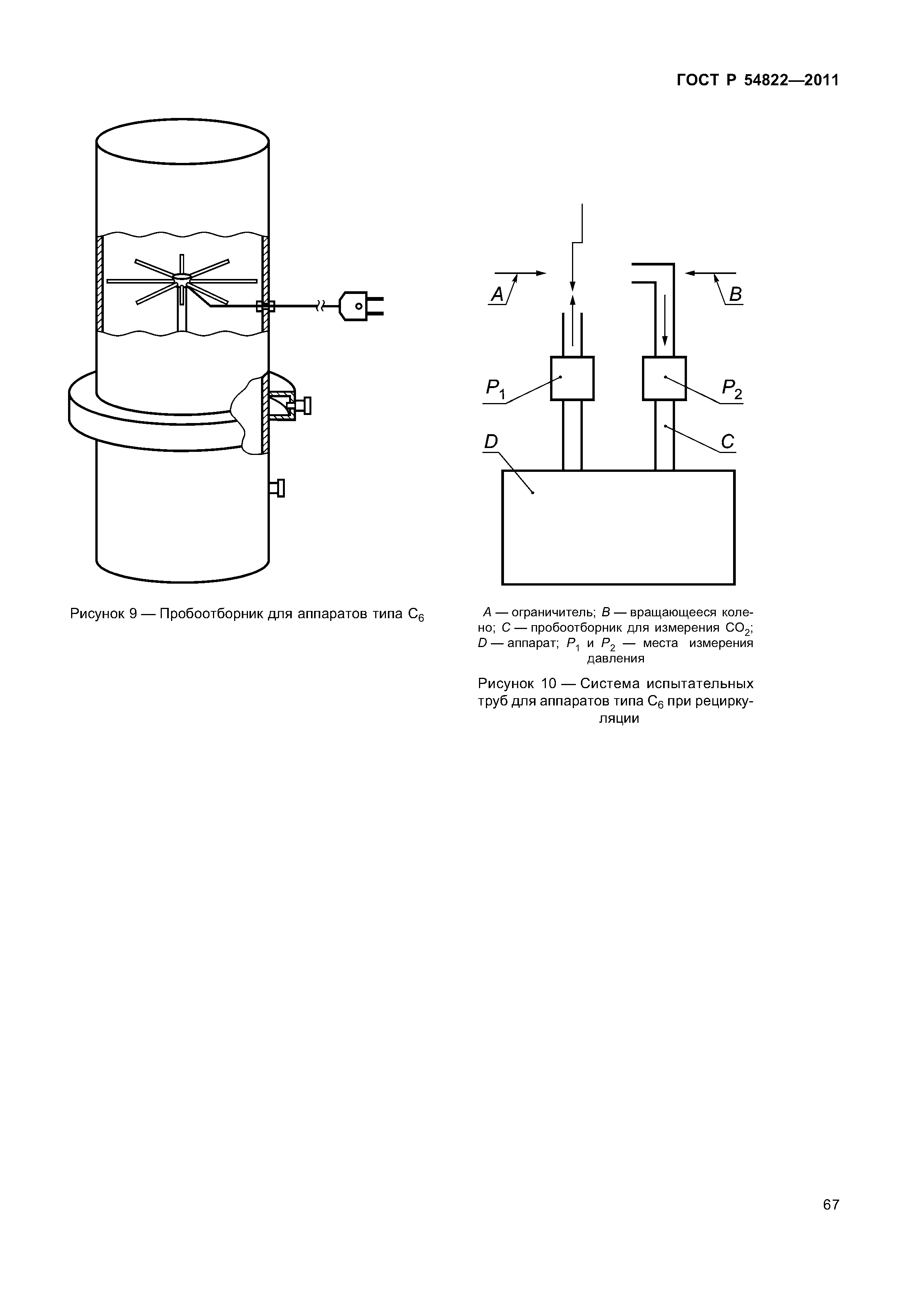 ГОСТ Р 54822—2011

Рисунок 9 — Пробоотборник для аппаратов типа $C_6$

A

B

$P_1$

$P_2$

D

C

A — ограничитель; B — вращающееся колено; C — пробоотборник для измерения $CO_2$; D — аппарат; $P_1$ и $P_2$ — места измерения давления

Рисунок 10 — Система испытательных труб для аппаратов типа $C_6$ при рециркуляции

67